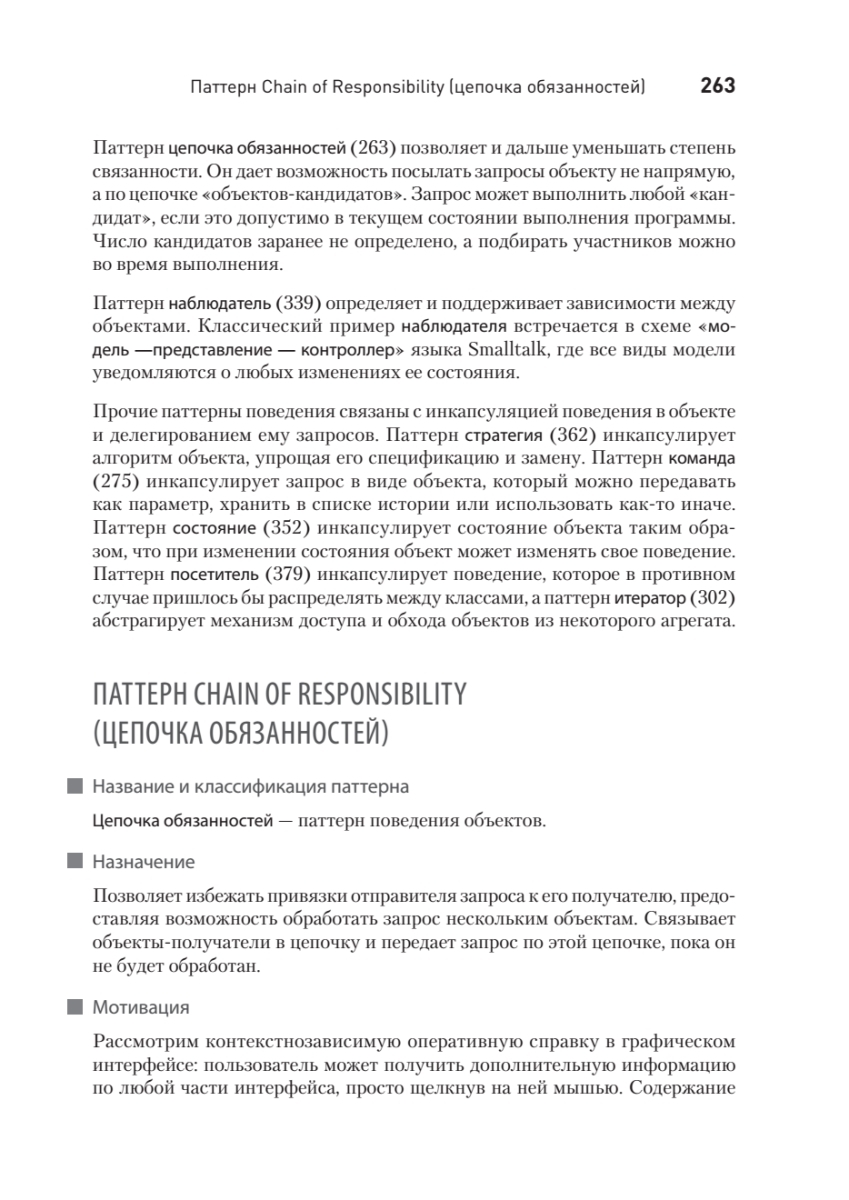 Паттерн Chain of Responsibility (цепочка обязанностей) 263

Паттерн цепочка обязанностей (263) позволяет и дальше уменьшать степень связанности. Он дает возможность посылать запросы объекту не напрямую, а по цепочке «объектов-кандидатов». Запрос может выполнить любой «кандидат», если это допустимо в текущем состоянии выполнения программы. Число кандидатов заранее не определено, а подбирать участников можно во время выполнения.

Паттерн наблюдатель (339) определяет и поддерживает зависимости между объектами. Классический пример наблюдателя встречается в схеме «модель —представление — контроллер» языка Smalltalk, где все виды модели уведомляются о любых изменениях ее состояния.

Прочие паттерны поведения связаны с инкапсуляцией поведения в объекте и делегированием ему запросов. Паттерн стратегия (362) инкапсулирует алгоритм объекта, упрощая его спецификацию и замену. Паттерн команда (275) инкапсулирует запрос в виде объекта, который можно передавать как параметр, хранить в списке истории или использовать как-то иначе. Паттерн состояние (352) инкапсулирует состояние объекта таким образом, что при изменении состояния объект может изменять свое поведение. Паттерн посетитель (379) инкапсулирует поведение, которое в противном случае пришлось бы распределять между классами, а паттерн итератор (302) абстрагирует механизм доступа и обхода объектов из некоторого агрегата.

ПАТТЕРН CHAIN OF RESPONSIBILITY (ЦЕПОЧКА ОБЯЗАННОСТЕЙ)

Название и классификация паттерна

Цепочка обязанностей — паттерн поведения объектов.

Назначение

Позволяет избежать привязки отправителя запроса к его получателю, предоставляя возможность обработать запрос нескольким объектам. Связывает объекты-получатели в цепочку и передает запрос по этой цепочке, пока он не будет обработан.

Мотивация

Рассмотрим контекстнозависимую оперативную справку в графическом интерфейсе: пользователь может получить дополнительную информацию по любой части интерфейса, просто щелкнув на ней мышью. Содержание